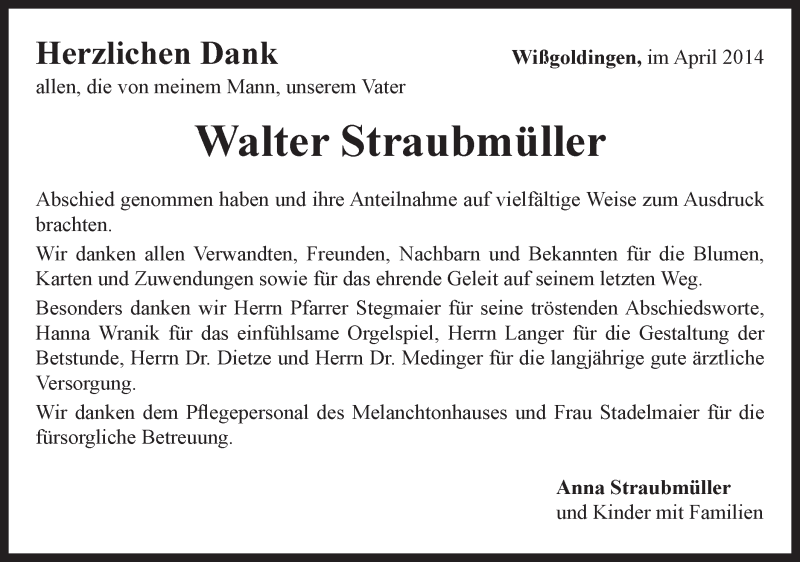 Herzlichen Dank

Wißgoldingen, im April 2014

allen, die von meinem Mann, unserem Vater

Walter Straubmüller

Abschied genommen haben und ihre Anteilnahme auf vielfältige Weise zum Ausdruck brachten.

Wir danken allen Verwandten, Freunden, Nachbarn und Bekannten für die Blumen, Karten und Zuwendungen sowie für das ehrende Geleit auf seinem letzten Weg.

Besonders danken wir Herrn Pfarrer Stegmaier für seine tröstenden Abschiedsworte, Hanna Wranik für das einfühlsame Orgelspiel, Herrn Langer für die Gestaltung der Betstunde, Herrn Dr. Dietze und Herrn Dr. Medinger für die langjährige gute ärztliche Versorgung.

Wir danken dem Pflegepersonal des Melanchtonhauses und Frau Stadelmaier für die fürsorgliche Betreuung.

Anna Straubmüller
und Kinder mit Familien